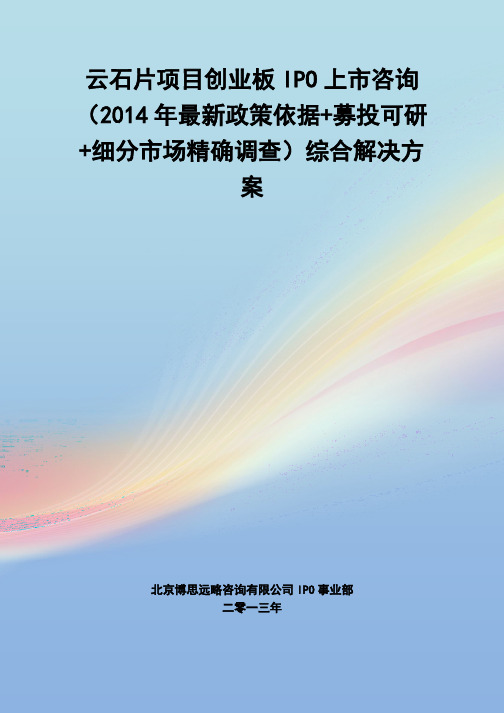 云石片项目创业板 IPO 上市咨询（2014 年最新政策依据+募投可研+细分市场精确调查）综合解决方案

北京博思远略咨询有限公司 IPO 事业部
二零一三年